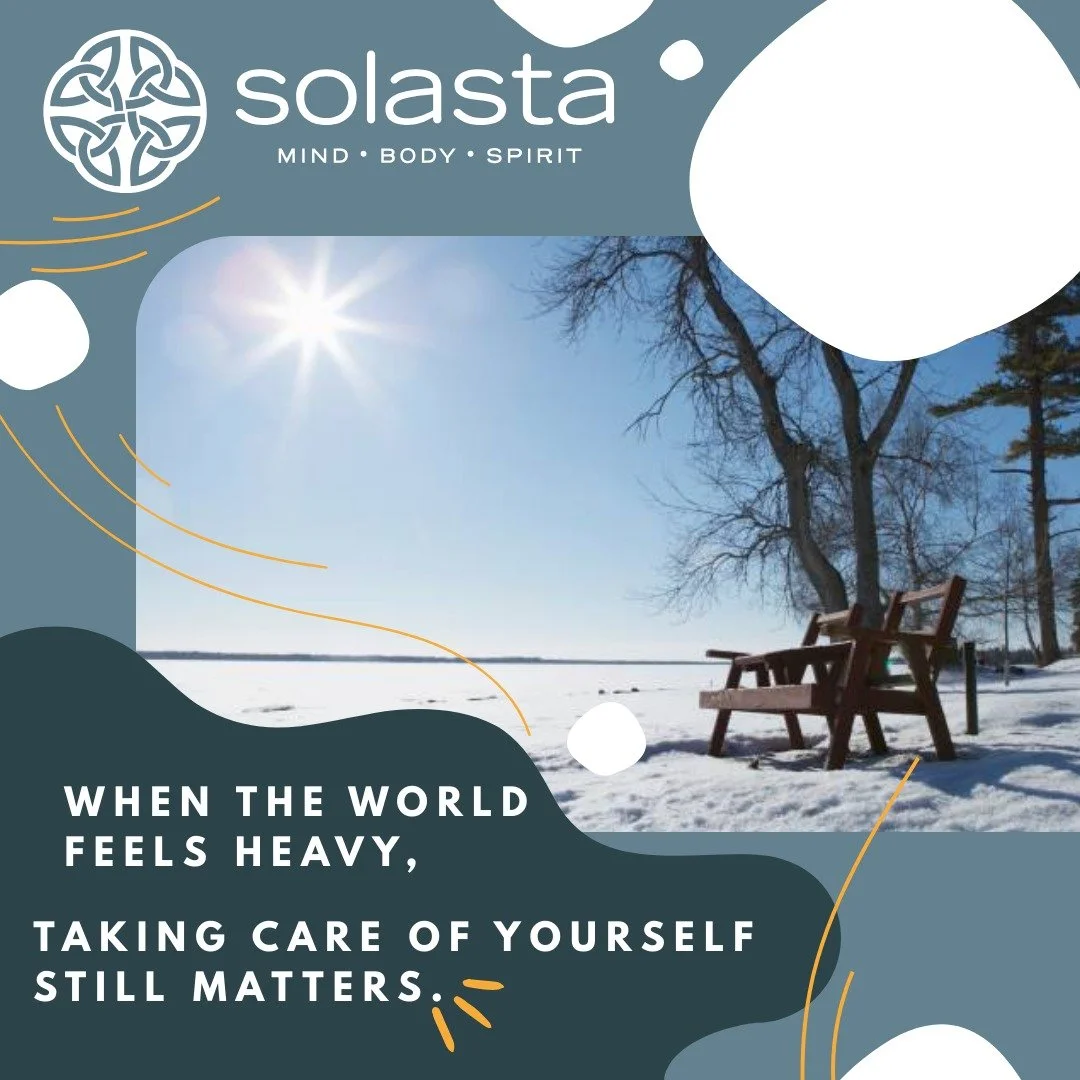 solasta
MIND • BODY • SPIRIT

WHEN THE WORLD FEELS HEAVY,

TAKING CARE OF YOURSELF STILL MATTERS.